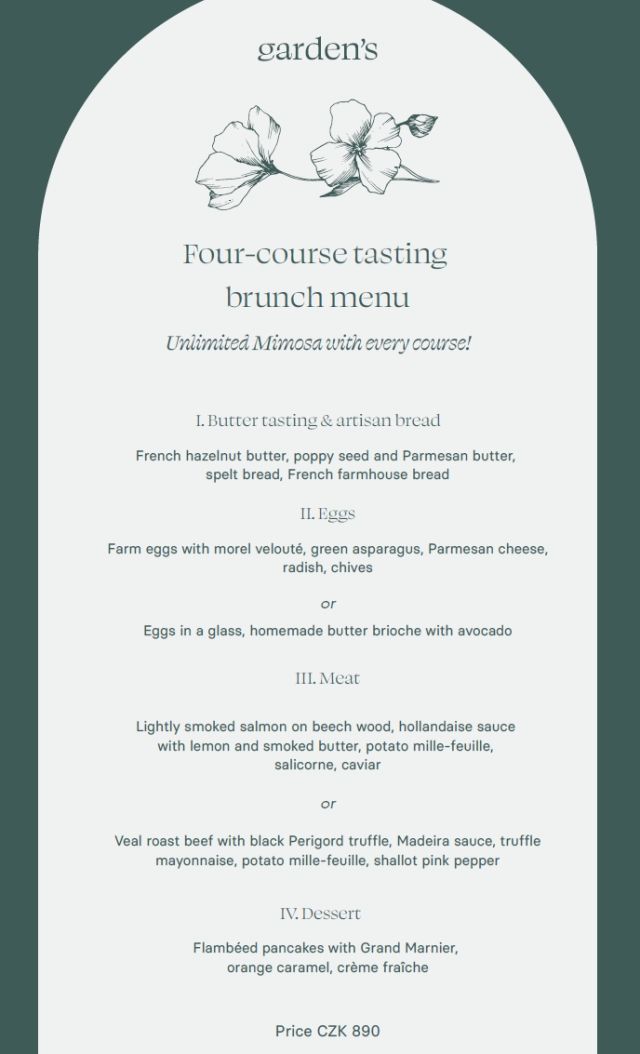 garden's

Four-course tasting brunch menu

Unlimited Mimosa with every course!

I. Butter tasting & artisan bread

French hazelnut butter, poppy seed and Parmesan butter, spelt bread, French farmhouse bread

II. Eggs

Farm eggs with morel velouté, green asparagus, Parmesan cheese, radish, chives

or

Eggs in a glass, homemade butter brioche with avocado

III. Meat

Lightly smoked salmon on beech wood, hollandaise sauce with lemon and smoked butter, potato mille-feuille, salicorne, caviar

or

Veal roast beef with black Perigord truffle, Madeira sauce, truffle mayonnaise, potato mille-feuille, shallot pink pepper

IV. Dessert

Flambéed pancakes with Grand Marnier, orange caramel, crème fraîche

Price CZK 890